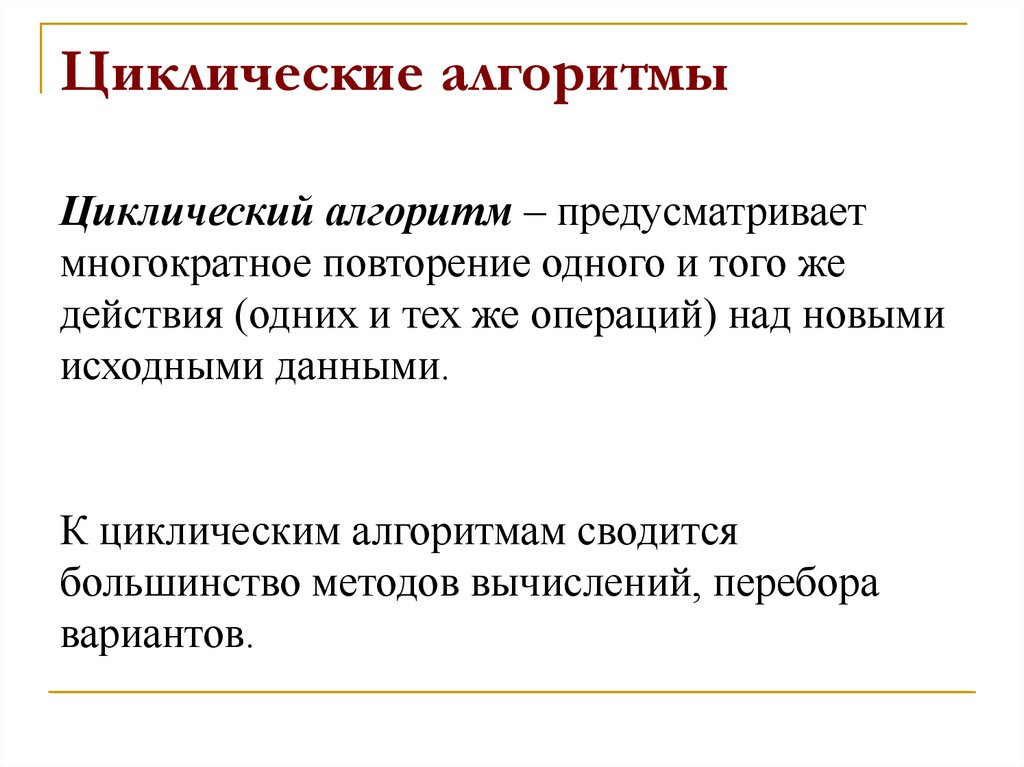 Циклические алгоритмы

Циклический алгоритм – предусматривает многократное повторение одного и того же действия (одних и тех же операций) над новыми исходными данными.

К циклическим алгоритмам сводится большинство методов вычислений, перебора вариантов.